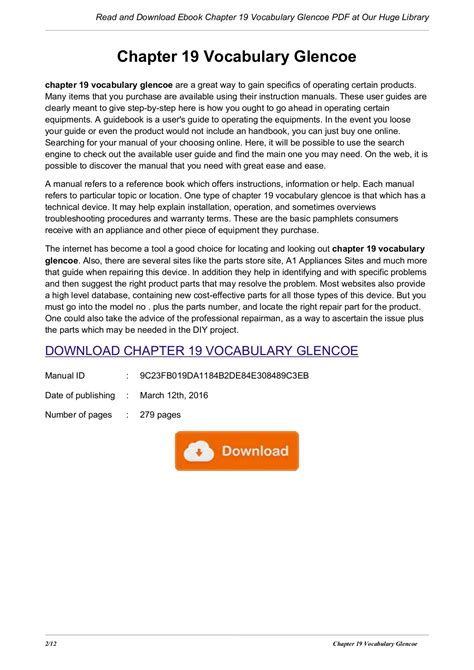 Read and Download Ebook Chapter 19 Vocabulary Glencoe PDF at Our Huge Library

Chapter 19 Vocabulary Glencoe

chapter 19 vocabulary glencoe are a great way to gain specifics of operating certain products. Many items that you purchase are available using their instruction manuals. These user guides are clearly meant to give step-by-step here is how you ought to go ahead in operating certain equipments. A guidebook is a user's guide to operating the equipments. In the event you loose your guide or even the product would not include an handbook, you can just buy one online. Searching for your manual of your choosing online. Here, it will be possible to use the search engine to check out the available user guide and find the main one you may need. On the web, it is possible to discover the manual that you need with great ease and ease.

A manual refers to a reference book which offers instructions, information or help. Each manual refers to particular topic or location. One type of chapter 19 vocabulary glencoe is that which has a technical device. It may help explain installation, operation, and sometimes overviews troubleshooting procedures and warranty terms. These are the basic pamphlets consumers receive with an appliance and other piece of equipment they purchase.

The internet has become a tool a good choice for locating and looking out chapter 19 vocabulary glencoe. Also, there are several sites like the parts store site, A1 Appliances Sites and much more that guide when repairing this device. In addition they help in identifying and with specific problems and then suggest the right product parts that may resolve the problem. Most websites also provide a high level database, containing new cost-effective parts for all those types of this device. But you must go into the model no . plus the parts number, and locate the right repair part for the product. One could also take the advice of the professional repairman, as a way to ascertain the issue plus the parts which may be needed in the DIY project.

DOWNLOAD CHAPTER 19 VOCABULARY GLENCOE

Manual ID : 9C23FB019DA1184B2DE84E308489C3EB

Date of publishing : March 12th, 2016

Number of pages : 279 pages

Download

2/12 Chapter 19 Vocabulary Glencoe